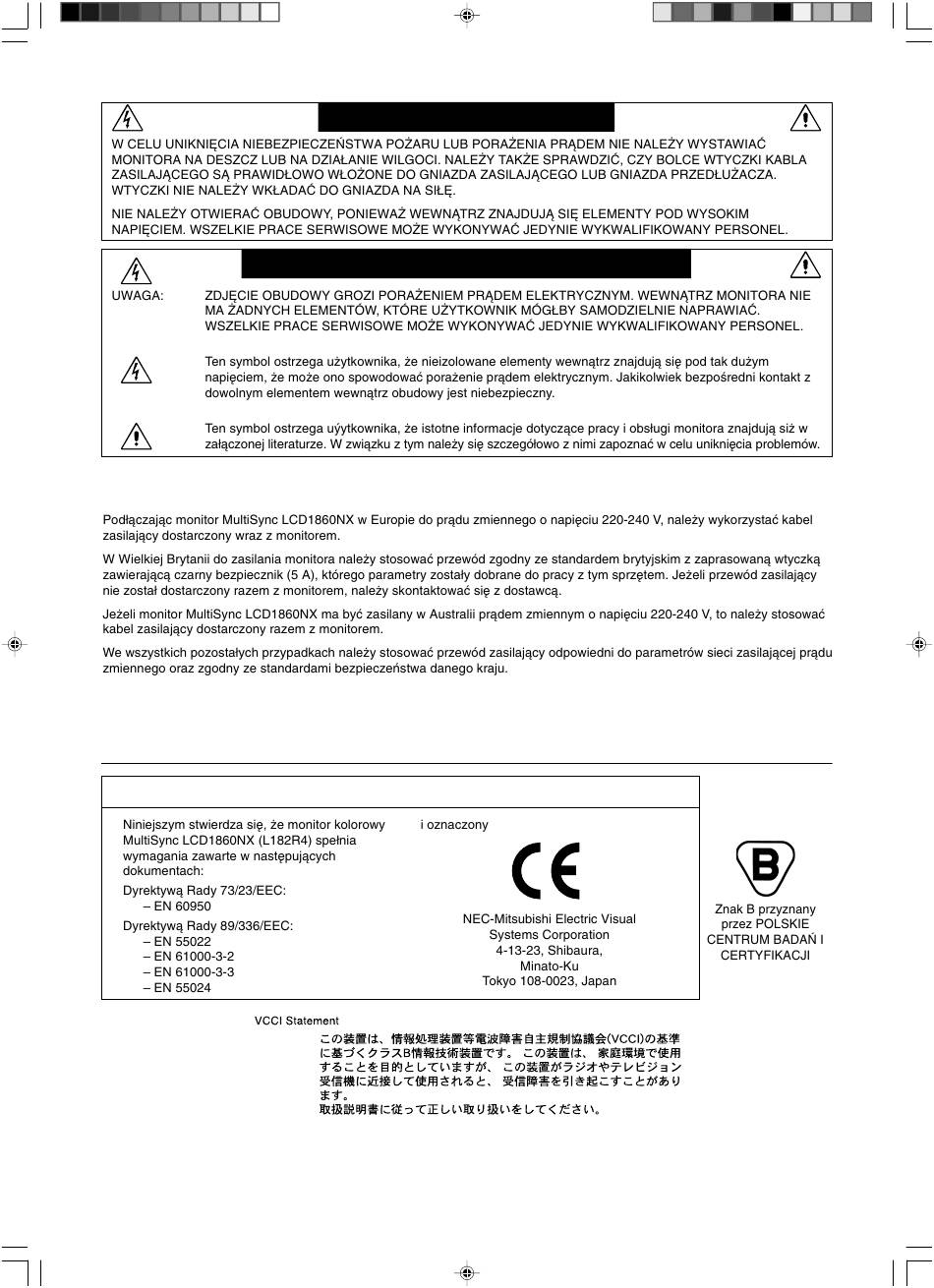 W CELU UNIKNIĘCIA NIEBEZPIECZEŃSTWA POŻARU LUB PORAŻENIA PRĄDEM NIE NALEŻY WYSTAWIAĆ MONITORA NA DESZCZ LUB NA DZIAŁANIE WILGOCI. NALEŻY TAKŻE SPRAWDZIĆ, CZY BOLCE WTYCZKI KABLA ZASILAJĄCEGO SĄ PRAWIDŁOWO WŁOŻONE DO GNIAZDA ZASILAJĄCEGO LUB GNIAZDA PRZEDŁUŻACZA. WTYCZKI NIE NALEŻY WKŁADAĆ DO GNIAZDA NA SIŁĘ.

NIE NALEŻY OTWIERAĆ OBUDOWY, PONIEWAŻ WEWNĄTRZ ZNAJDUJĄ SIĘ ELEMENTY POD WYSOKIM NAPIĘCIEM. WSZELKIE PRACE SERWISOWE MOŻE WYKONYWAĆ JEDYNIE WYKWALIFIKOWANY PERSONEL.

UWAGA: ZDJĘCIE OBUDOWY GROZI PORAŻENIEM PRĄDEM ELEKTRYCZNYM. WEWNĄTRZ MONITORA NIE MA ŻADNYCH ELEMENTÓW, KTÓRE UŻYTKOWNIK MÓGŁBY SAMODZIELNIE NAPRAWIAĆ. WSZELKIE PRACE SERWISOWE MOŻE WYKONYWAĆ JEDYNIE WYKWALIFIKOWANY PERSONEL.

Ten symbol ostrzega użytkownika, że nieizolowane elementy wewnątrz znajdują się pod tak dużym napięciem, że może ono spowodować porażenie prądem elektrycznym. Jakikolwiek bezpośredni kontakt z dowolnym elementem wewnątrz obudowy jest niebezpieczny.

Ten symbol ostrzega uýytkownika, że istotne informacje dotyczące pracy i obsługi monitora znajdują siż w załączonej literaturze. W związku z tym należy się szczegółowo z nimi zapoznać w celu uniknięcia problemów.

Podłączając monitor MultiSync LCD1860NX w Europie do prądu zmiennego o napięciu 220-240 V, należy wykorzystać kabel zasilający dostarczony wraz z monitorem.

W Wielkiej Brytanii do zasilania monitora należy stosować przewód zgodny ze standardem brytyjskim z zaprasowaną wtyczką zawierającą czarny bezpiecznik (5 A), którego parametry zostały dobrane do pracy z tym sprzętem. Jeżeli przewód zasilający nie został dostarczony razem z monitorem, należy skontaktować się z dostawcą.

Jeżeli monitor MultiSync LCD1860NX ma być zasilany w Australii prądem zmiennym o napięciu 220-240 V, to należy stosować kabel zasilający dostarczony razem z monitorem.

We wszystkich pozostałych przypadkach należy stosować przewód zasilający odpowiedni do parametrów sieci zasilającej prądu zmiennego oraz zgodny ze standardami bezpieczeństwa danego kraju.

Niniejszym stwierdza się, że monitor kolorowy MultiSync LCD1860NX (L182R4) spełnia wymagania zawarte w następujących dokumentach:
Dyrektywą Rady 73/23/EEC:
– EN 60950
Dyrektywą Rady 89/336/EEC:
– EN 55022
– EN 61000-3-2
– EN 61000-3-3
– EN 55024

i oznaczony

CE

NEC-Mitsubishi Electric Visual Systems Corporation
4-13-23, Shibaura,
Minato-Ku
Tokyo 108-0023, Japan

B

Znak B przyznany przez POLSKIE CENTRUM BADAŃ I CERTYFIKACJI

VCCI Statement

この装置は、情報処理装置等電波障害自主規制協議会(VCCI)の基準に基づくクラスB情報技術装置です。この装置は、家庭環境で使用することを目的としていますが、この装置がラジオやテレビジョン受信機に近接して使用されると、受信障害を引き起こすことがあります。
取扱説明書に従って正しい取り扱いをしてください。